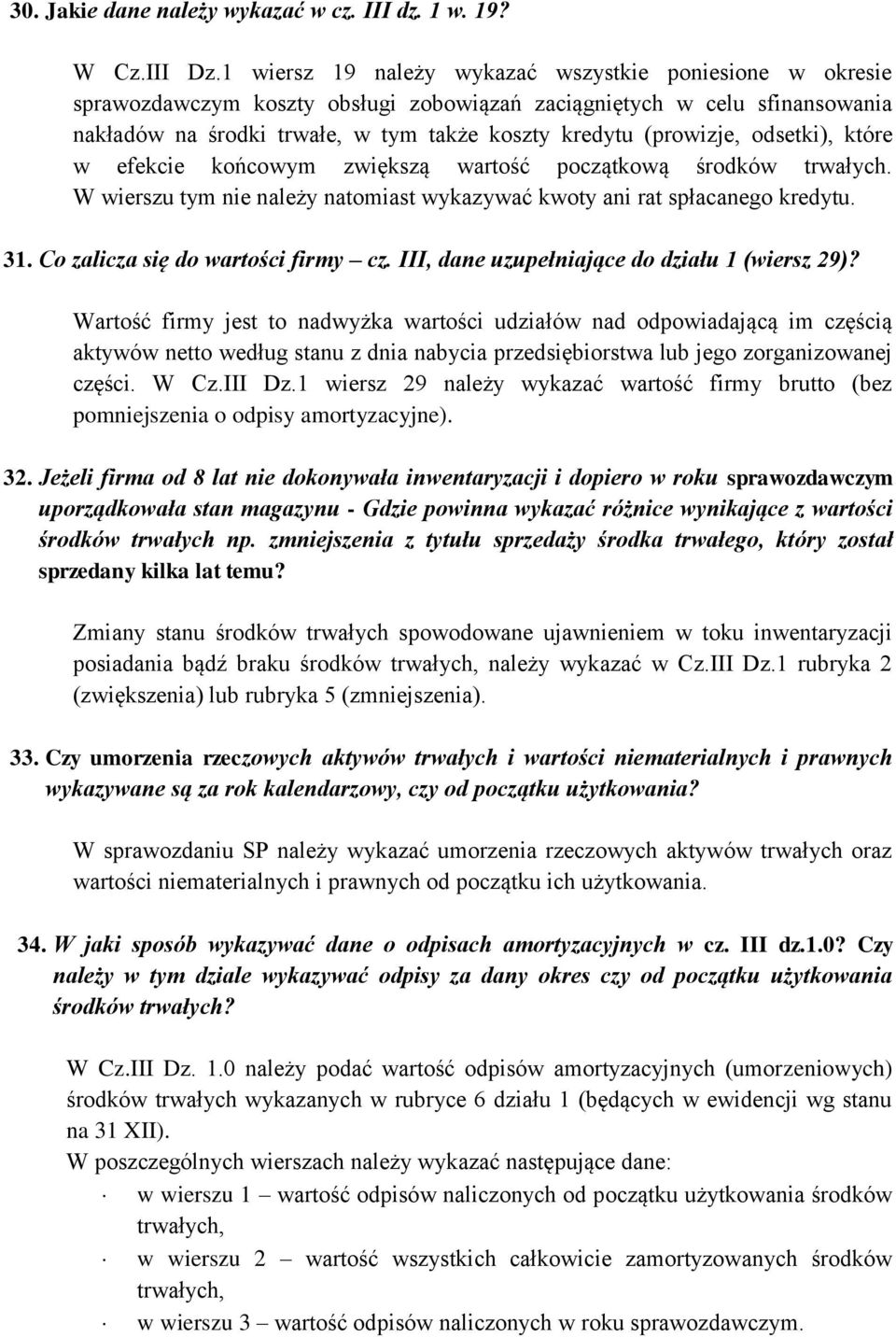 30. Jakie dane należy wykazać w cz. III dz. 1 w. 19?

W Cz.III Dz.1 wiersz 19 należy wykazać wszystkie poniesione w okresie sprawozdawczym koszty obsługi zobowiązań zaciągniętych w celu sfinansowania nakładów na środki trwałe, w tym także koszty kredytu (prowizje, odsetki), które w efekcie końcowym zwiększą wartość początkową środków trwałych. W wierszu tym nie należy natomiast wykazywać kwoty ani rat spłacanego kredytu.

31. Co zalicza się do wartości firmy – cz. III, dane uzupełniające do działu 1 (wiersz 29)?

Wartość firmy jest to nadwyżka wartości udziałów nad odpowiadającą im częścią aktywów netto według stanu z dnia nabycia przedsiębiorstwa lub jego zorganizowanej części. W Cz.III Dz.1 wiersz 29 należy wykazać wartość firmy brutto (bez pomniejszenia o odpisy amortyzacyjne).

32. Jeżeli firma od 8 lat nie dokonywała inwentaryzacji i dopiero w roku sprawozdawczym uporządkowała stan magazynu - Gdzie powinna wykazać różnice wynikające z wartości środków trwałych np. zmniejszenia z tytułu sprzedaży środka trwałego, który został sprzedany kilka lat temu?

Zmiany stanu środków trwałych spowodowane ujawnieniem w toku inwentaryzacji posiadania bądź braku środków trwałych, należy wykazać w Cz.III Dz.1 rubryka 2 (zwiększenia) lub rubryka 5 (zmniejszenia).

33. Czy umorzenia rzeczowych aktywów trwałych i wartości niematerialnych i prawnych wykazywane są za rok kalendarzowy, czy od początku użytkowania?

W sprawozdaniu SP należy wykazać umorzenia rzeczowych aktywów trwałych oraz wartości niematerialnych i prawnych od początku ich użytkowania.

34. W jaki sposób wykazywać dane o odpisach amortyzacyjnych w cz. III dz.1.0? Czy należy w tym dziale wykazywać odpisy za dany okres czy od początku użytkowania środków trwałych?

W Cz.III Dz. 1.0 należy podać wartość odpisów amortyzacyjnych (umorzeniowych) środków trwałych wykazanych w rubryce 6 działu 1 (będących w ewidencji wg stanu na 31 XII).
W poszczególnych wierszach należy wykazać następujące dane:
· w wierszu 1 – wartość odpisów naliczonych od początku użytkowania środków trwałych,
· w wierszu 2 – wartość wszystkich całkowicie zamortyzowanych środków trwałych,
· w wierszu 3 – wartość odpisów naliczonych w roku sprawozdawczym.